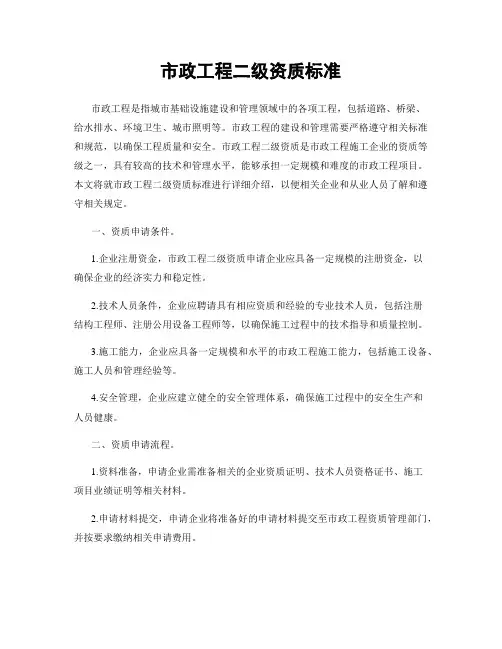 市政工程二级资质标准

市政工程是指城市基础设施建设和管理领域中的各项工程，包括道路、桥梁、给水排水、环境卫生、城市照明等。市政工程的建设和管理需要严格遵守相关标准和规范，以确保工程质量和安全。市政工程二级资质是市政工程施工企业的资质等级之一，具有较高的技术和管理水平，能够承担一定规模和难度的市政工程项目。本文将就市政工程二级资质标准进行详细介绍，以便相关企业和从业人员了解和遵守相关规定。

一、资质申请条件。

1.企业注册资金，市政工程二级资质申请企业应具备一定规模的注册资金，以确保企业的经济实力和稳定性。

2.技术人员条件，企业应聘请具有相应资质和经验的专业技术人员，包括注册结构工程师、注册公用设备工程师等，以确保施工过程中的技术指导和质量控制。

3.施工能力，企业应具备一定规模和水平的市政工程施工能力，包括施工设备、施工人员和管理经验等。

4.安全管理，企业应建立健全的安全管理体系，确保施工过程中的安全生产和人员健康。

二、资质申请流程。

1.资料准备，申请企业需准备相关的企业资质证明、技术人员资格证书、施工项目业绩证明等相关材料。

2.申请材料提交，申请企业将准备好的申请材料提交至市政工程资质管理部门，并按要求缴纳相关申请费用。